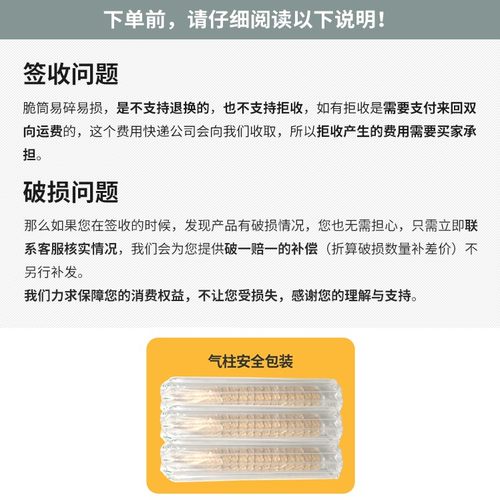 下单前，请仔细阅读以下说明！

签收问题

脆筒易碎易损，是不支持退换的，也不支持拒收，如有拒收是需要支付来回双向运费的，这个费用快递公司会向我们收取，所以拒收产生的费用需要买家承担。

破损问题

那么如果您在签收的时候，发现产品有破损情况，您也无需担心，只需立即联系客服核实情况，我们会为您提供破一赔一的补偿（折算破损数量补差价）不另行补发。
我们力求保障您的消费权益，不让您受损失，感谢您的理解与支持。

气柱安全包装